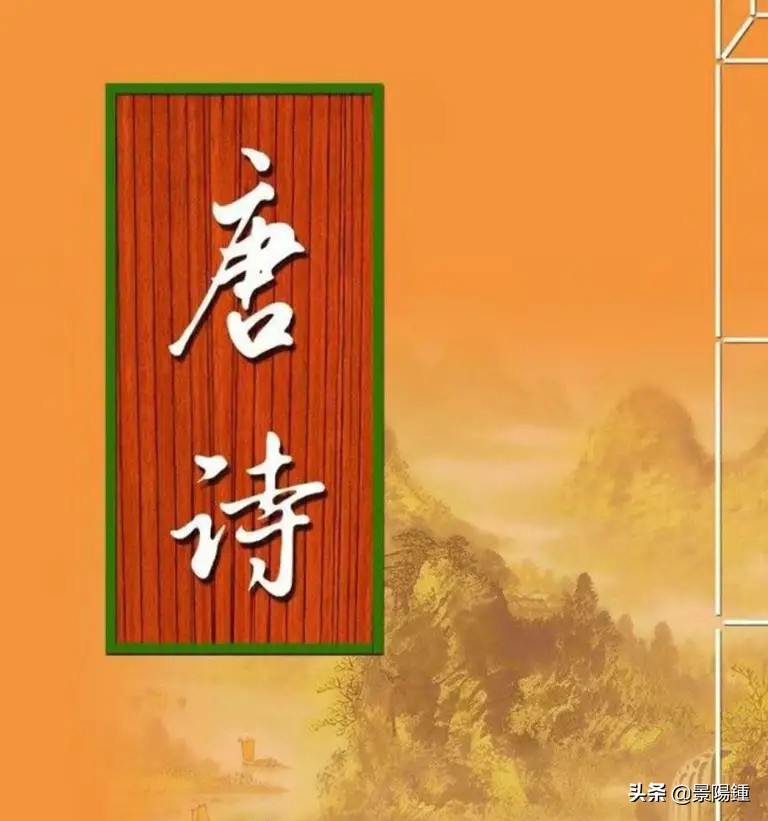 唐诗

头条 @景陽鍾